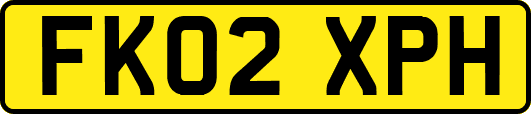 FK02 XPH